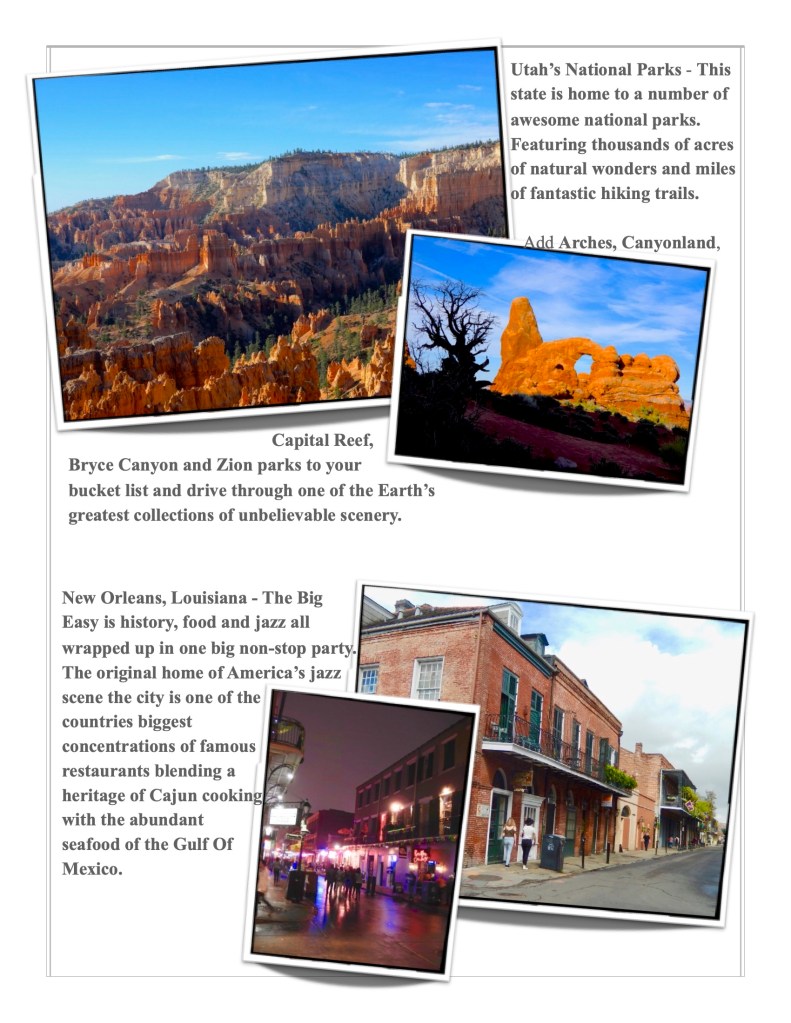 Utah's National Parks - This state is home to a number of awesome national parks. Featuring thousands of acres of natural wonders and miles of fantastic hiking trails.

Add Arches, Canyonland, Capital Reef, Bryce Canyon and Zion parks to your bucket list and drive through one of the Earth's greatest collections of unbelievable scenery.

New Orleans, Louisiana - The Big Easy is history, food and jazz all wrapped up in one big non-stop party. The original home of America's jazz scene the city is one of the countries biggest concentrations of famous restaurants blending a heritage of Cajun cooking with the abundant seafood of the Gulf Of Mexico.